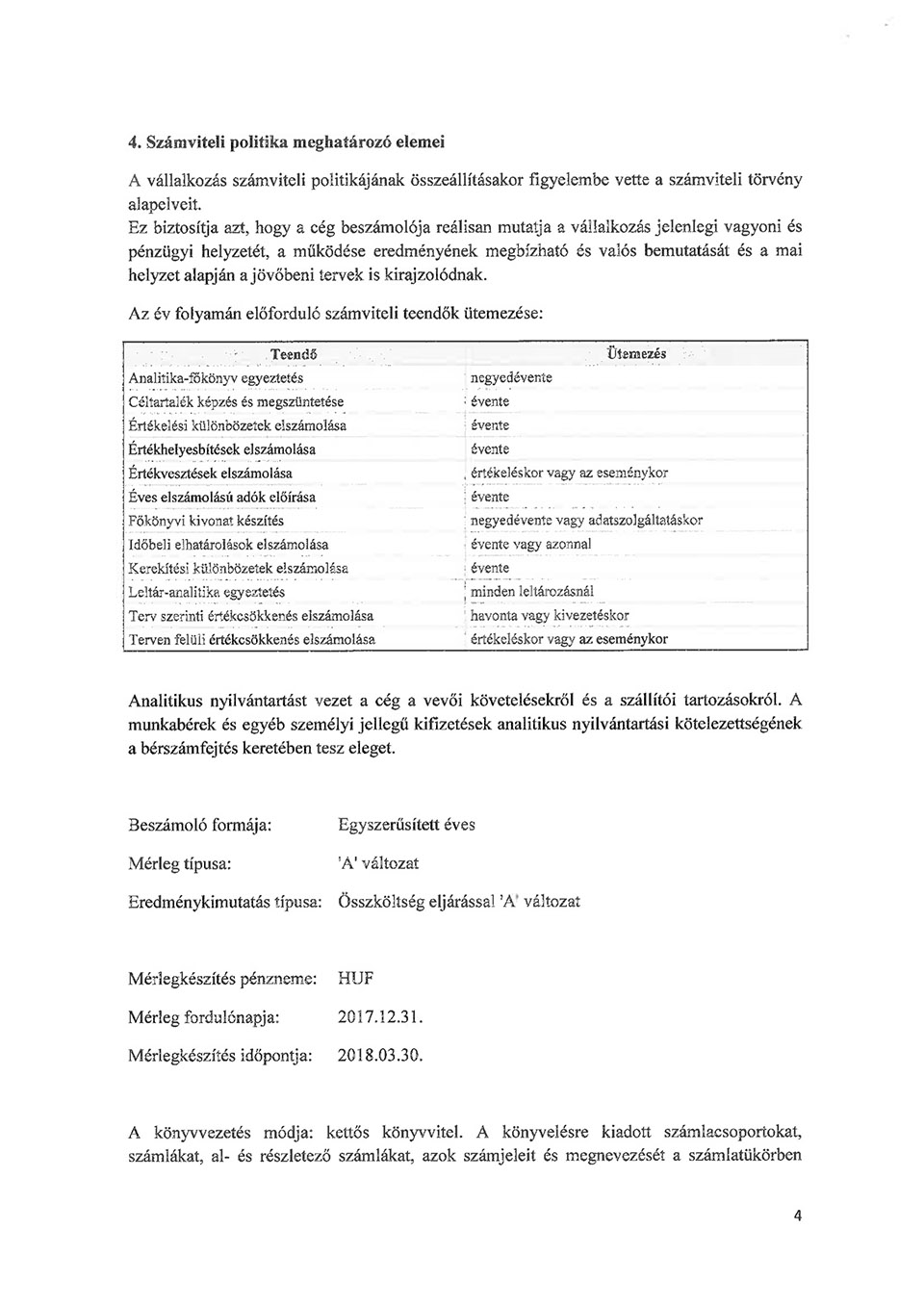 4. Számviteli politika meghatározó elemei

A vállalkozás számviteli politikájának összeállításakor figyelembe vette a számviteli törvény alapelveit.
Ez biztosítja azt, hogy a cég beszámolója reálisan mutatja a vállalkozás jelenlegi vagyoni és pénzügyi helyzetét, a működése eredményének megbízható és valós bemutatását és a mai helyzet alapján a jövőbeni tervek is kirajzolódnak.

Az év folyamán előforduló számviteli teendők ütemezése:

| Teendő | Ütemezés |
|---|---|
| Analitika-főkönyv egyeztetés | negyedévente |
| Céltartalék képzés és megszüntetése | évente |
| Értékelési különbözetek elszámolása | évente |
| Értékhelyesbítések elszámolása | évente |
| Értékvesztések elszámolása | értékeléskor vagy az eseménykor |
| Éves elszámolású adók előírása | évente |
| Főkönyvi kivonat készítés | negyedévente vagy adatszolgáltatáskor |
| Időbeli elhatárolások elszámolása | évente vagy azonnal |
| Kerekítési különbözetek elszámolása | évente |
| Leltár-analitika egyeztetés | minden leltározásnál |
| Terv szerinti értékcsökkenés elszámolása | havonta vagy kivezetéskor |
| Terven felüli értékcsökkenés elszámolása | értékeléskor vagy az eseménykor |

Analitikus nyilvántartást vezet a cég a vevői követelésekről és a szállítói tartozásokról. A munkabérek és egyéb személyi jellegű kifizetések analitikus nyilvántartási kötelezettségének a bérszámfejtés keretében tesz eleget.

Beszámoló formája: Egyszerűsített éves

Mérleg típusa: 'A' változat

Eredménykimutatás típusa: Összköltség eljárással 'A' változat

Mérlegkészítés pénzneme: HUF

Mérleg fordulónapja: 2017.12.31.

Mérlegkészítés időpontja: 2018.03.30.

A könyvvezetés módja: kettős könyvvitel. A könyvelésre kiadott számlacsoportokat, számlákat, al- és részletező számlákat, azok számjeleit és megnevezését a számlatükörben

4